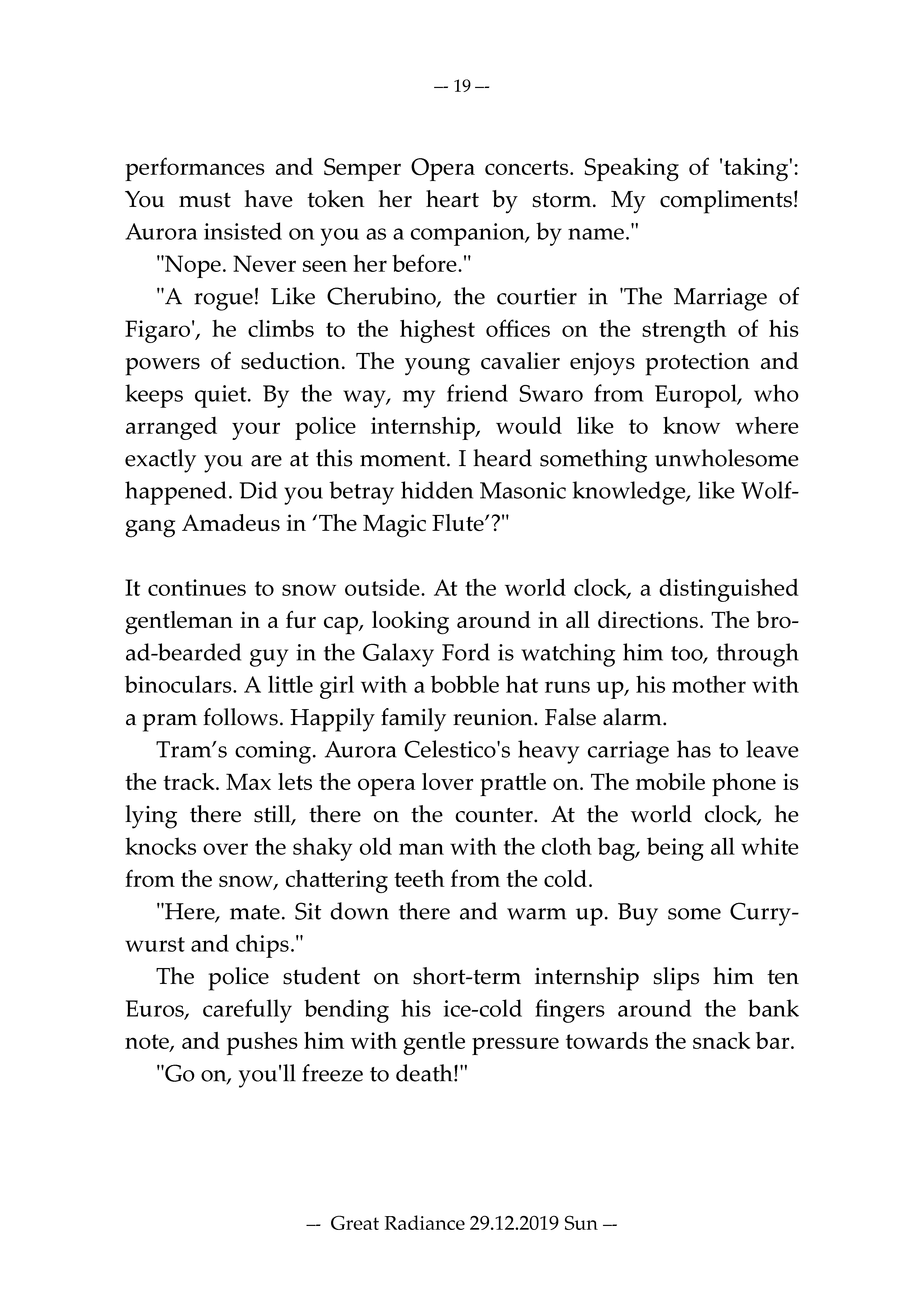 — 19 —

performances and Semper Opera concerts. Speaking of 'taking': You must have token her heart by storm. My compliments! Aurora insisted on you as a companion, by name."

"Nope. Never seen her before."

"A rogue! Like Cherubino, the courtier in 'The Marriage of Figaro', he climbs to the highest offices on the strength of his powers of seduction. The young cavalier enjoys protection and keeps quiet. By the way, my friend Swaro from Europol, who arranged your police internship, would like to know where exactly you are at this moment. I heard something unwholesome happened. Did you betray hidden Masonic knowledge, like Wolfgang Amadeus in 'The Magic Flute'?"

It continues to snow outside. At the world clock, a distinguished gentleman in a fur cap, looking around in all directions. The broad-bearded guy in the Galaxy Ford is watching him too, through binoculars. A little girl with a bobble hat runs up, his mother with a pram follows. Happily family reunion. False alarm.

Tram's coming. Aurora Celestico's heavy carriage has to leave the track. Max lets the opera lover prattle on. The mobile phone is lying there still, there on the counter. At the world clock, he knocks over the shaky old man with the cloth bag, being all white from the snow, chattering teeth from the cold.

"Here, mate. Sit down there and warm up. Buy some Currywurst and chips."

The police student on short-term internship slips him ten Euros, carefully bending his ice-cold fingers around the bank note, and pushes him with gentle pressure towards the snack bar.

"Go on, you'll freeze to death!"

— Great Radiance 29.12.2019 Sun —